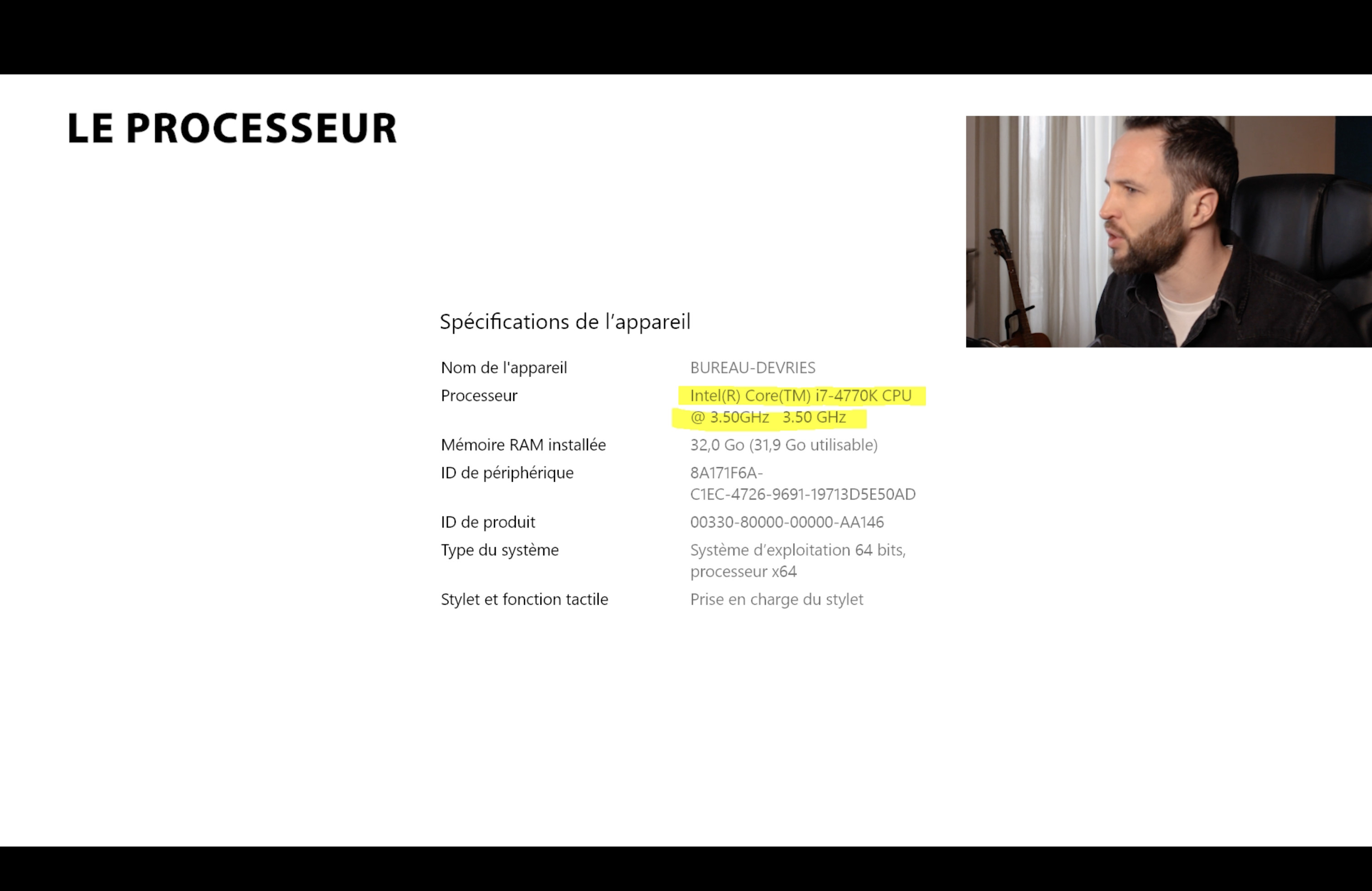 LE PROCESSEUR

Spécifications de l'appareil

Nom de l'appareil
BUREAU-DEVRIES

Processeur
Intel(R) Core(TM) i7-4770K CPU @ 3.50GHz 3.50 GHz

Mémoire RAM installée
32,0 Go (31,9 Go utilisable)

ID de périphérique
8A171F6A-C1EC-4726-9691-19713D5E50AD

ID de produit
00330-80000-00000-AA146

Type du système
Système d'exploitation 64 bits, processeur x64

Stylet et fonction tactile
Prise en charge du stylet